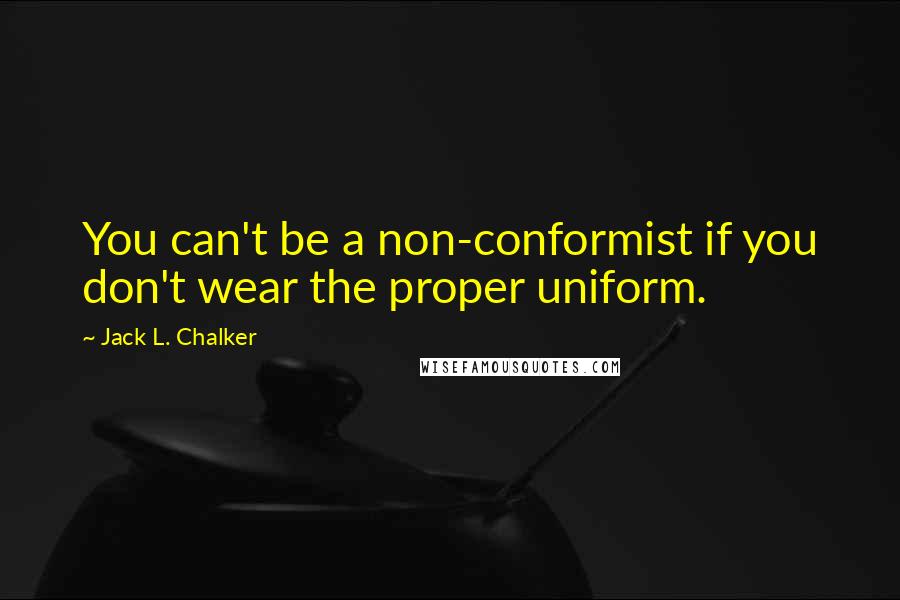 You can't be a non-conformist if you don't wear the proper uniform.

~ Jack L. Chalker

WISEFAMOUSQUOTES.COM